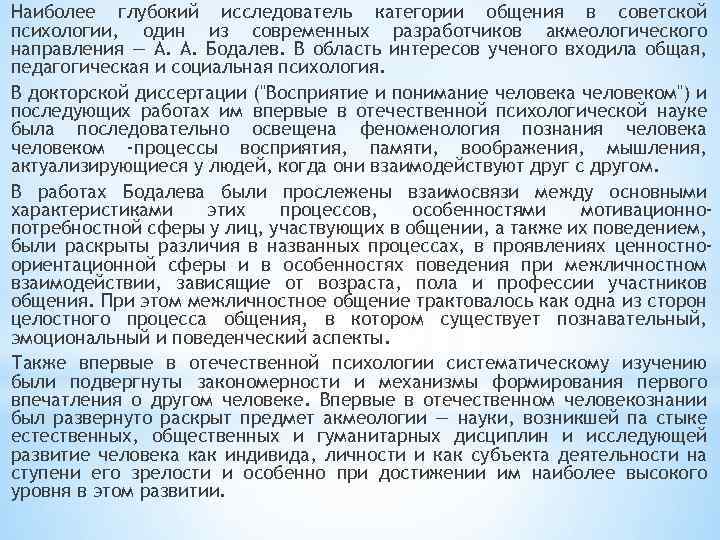 Наиболее глубокий исследователь категории общения в советской психологии, один из современных разработчиков акмеологического направления — А. А. Бодалев. В область интересов ученого входила общая, педагогическая и социальная психология.

В докторской диссертации ("Восприятие и понимание человека человеком") и последующих работах им впервые в отечественной психологической науке была последовательно освещена феноменология познания человека человеком -процессы восприятия, памяти, воображения, мышления, актуализирующиеся у людей, когда они взаимодействуют друг с другом.

В работах Бодалева были прослежены взаимосвязи между основными характеристиками этих процессов, особенностями мотивационно-потребностной сферы у лиц, участвующих в общении, а также их поведением, были раскрыты различия в названных процессах, в проявлениях ценностно-ориентационной сферы и в особенностях поведения при межличностном взаимодействии, зависящие от возраста, пола и профессии участников общения. При этом межличностное общение трактовалось как одна из сторон целостного процесса общения, в котором существует познавательный, эмоциональный и поведенческий аспекты.

Также впервые в отечественной психологии систематическому изучению были подвергнуты закономерности и механизмы формирования первого впечатления о другом человеке. Впервые в отечественном человекознании был развернуто раскрыт предмет акмеологии — науки, возникшей па стыке естественных, общественных и гуманитарных дисциплин и исследующей развитие человека как индивида, личности и как субъекта деятельности на ступени его зрелости и особенно при достижении им наиболее высокого уровня в этом развитии.